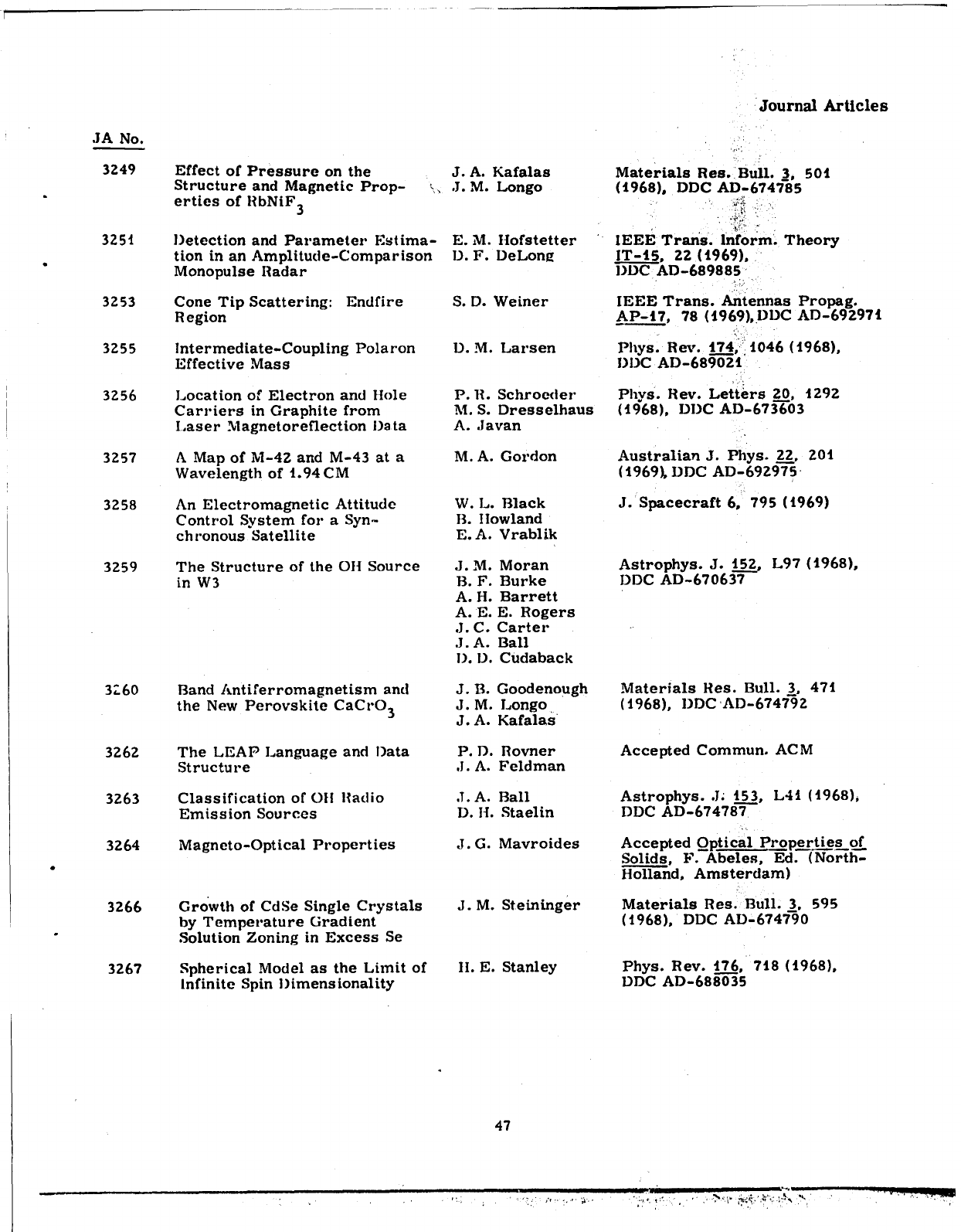 Journal Articles

| JA No. | | | |
|---|---|---|---|
| 3249 | Effect of Pressure on the Structure and Magnetic Properties of $RbNiF_3$ | J. A. Kafalas J. M. Longo | Materials Res. Bull. 3, 501 (1968), DDC AD-674785 |
| 3251 | Detection and Parameter Estimation in an Amplitude-Comparison Monopulse Radar | E. M. Hofstetter D. F. DeLong | IEEE Trans. Inform. Theory IT-15, 22 (1969), DDC AD-689885 |
| 3253 | Cone Tip Scattering: Endfire Region | S. D. Weiner | IEEE Trans. Antennas Propag. AP-17, 78 (1969), DDC AD-692971 |
| 3255 | Intermediate-Coupling Polaron Effective Mass | D. M. Larsen | Phys. Rev. 174, 1046 (1968), DDC AD-689021 |
| 3256 | Location of Electron and Hole Carriers in Graphite from Laser Magnetoreflection Data | P. R. Schroeder M. S. Dresselhaus A. Javan | Phys. Rev. Letters 20, 1292 (1968), DDC AD-673603 |
| 3257 | A Map of M-42 and M-43 at a Wavelength of 1.94 CM | M. A. Gordon | Australian J. Phys. 22, 201 (1969), DDC AD-692975 |
| 3258 | An Electromagnetic Attitude Control System for a Synchronous Satellite | W. L. Black B. Howland E. A. Vrablik | J. Spacecraft 6, 795 (1969) |
| 3259 | The Structure of the OH Source in W3 | J. M. Moran B. F. Burke A. H. Barrett A. E. E. Rogers J. C. Carter J. A. Ball D. D. Cudaback | Astrophys. J. 152, L97 (1968), DDC AD-670637 |
| 3260 | Band Antiferromagnetism and the New Perovskite $CaCrO_3$ | J. B. Goodenough J. M. Longo J. A. Kafalas | Materials Res. Bull. 3, 471 (1968), DDC AD-674792 |
| 3262 | The LEAP Language and Data Structure | P. D. Rovner J. A. Feldman | Accepted Commun. ACM |
| 3263 | Classification of OH Radio Emission Sources | J. A. Ball D. H. Staelin | Astrophys. J. 153, L41 (1968), DDC AD-674787 |
| 3264 | Magneto-Optical Properties | J. G. Mavroides | Accepted Optical Properties of Solids, F. Abeles, Ed. (North-Holland, Amsterdam) |
| 3266 | Growth of CdSe Single Crystals by Temperature Gradient Solution Zoning in Excess Se | J. M. Steininger | Materials Res. Bull. 3, 595 (1968), DDC AD-674790 |
| 3267 | Spherical Model as the Limit of Infinite Spin Dimensionality | H. E. Stanley | Phys. Rev. 176, 718 (1968), DDC AD-688035 |

47